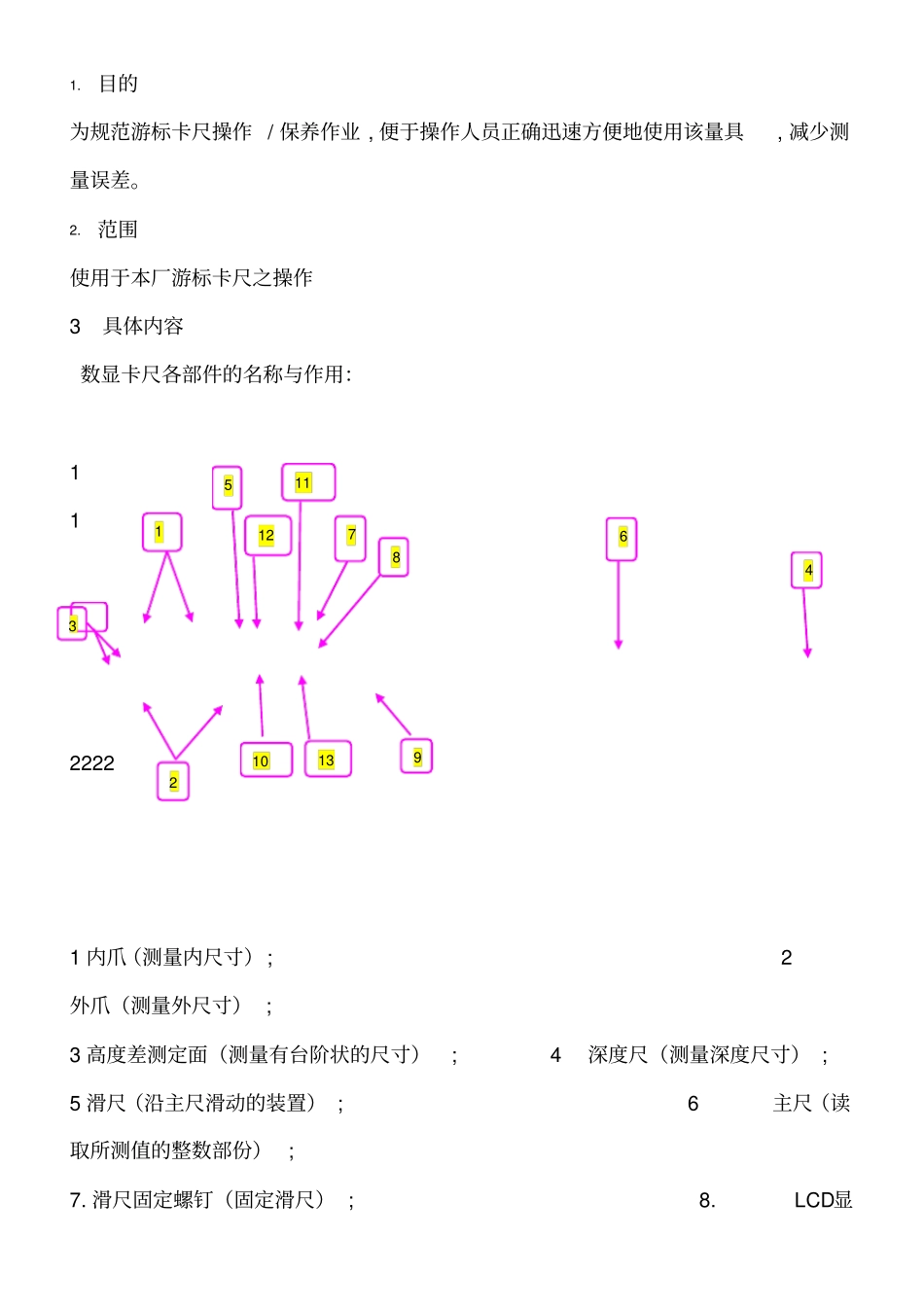 1. 目的

为规范游标卡尺操作 / 保养作业 , 便于操作人员正确迅速方便地使用该量具 , 减少测量误差。

2. 范围

使用于本厂游标卡尺之操作

3 具体内容

数显卡尺各部件的名称与作用:

1

1

5

11

1

12

7

8

6

4

3

2222

2

10

13

9

1 内爪（测量内尺寸）; 2

外爪（测量外尺寸） ;

3 高度差测定面（测量有台阶状的尺寸） ; 4 深度尺（测量深度尺寸） ;

5 滑尺（沿主尺滑动的装置） ; 6 主尺（读取所测值的整数部份） ;

7. 滑尺固定螺钉（固定滑尺） ; 8. LCD显